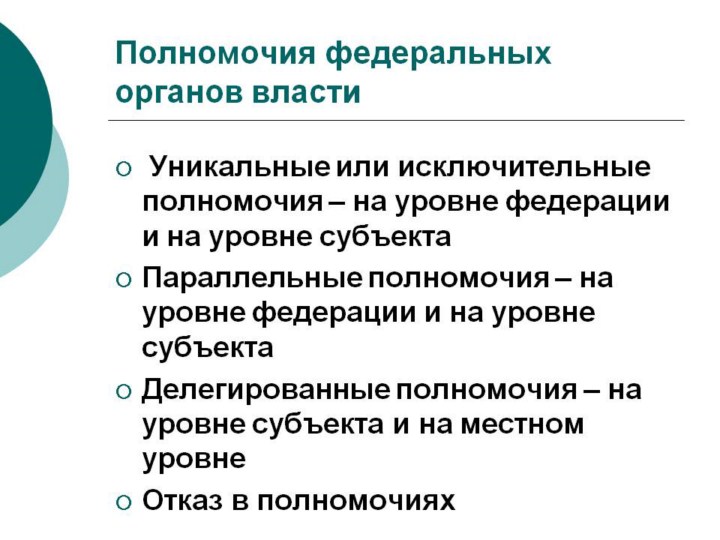 Полномочия федеральных органов власти

○ Уникальные или исключительные полномочия – на уровне федерации и на уровне субъекта
○ Параллельные полномочия – на уровне федерации и на уровне субъекта
○ Делегированные полномочия – на уровне субъекта и на местном уровне
○ Отказ в полномочиях